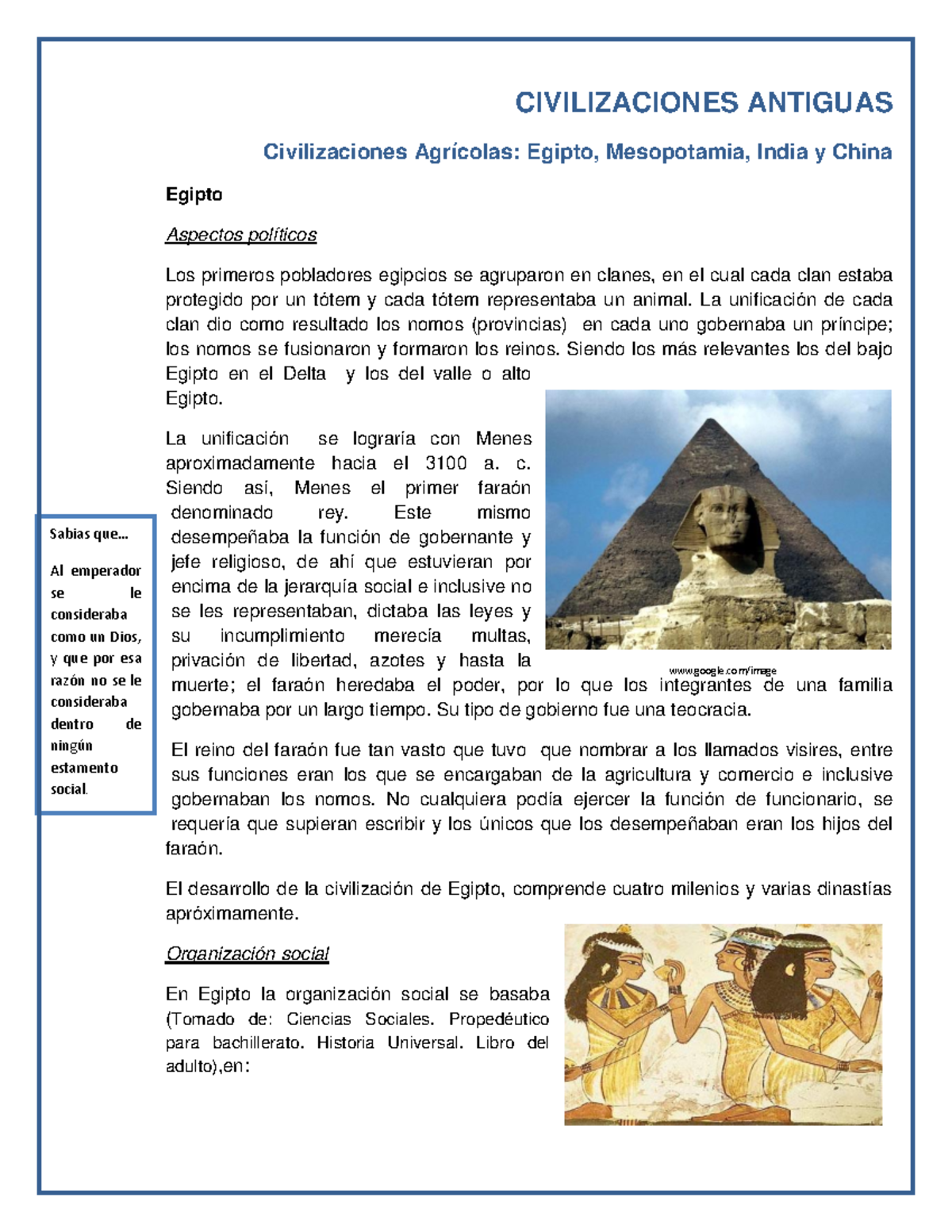 CIVILIZACIONES ANTIGUAS

Civilizaciones Agrícolas: Egipto, Mesopotamia, India y China

Egipto

Aspectos políticos

Los primeros pobladores egipcios se agruparon en clanes, en el cual cada clan estaba protegido por un tótem y cada tótem representaba un animal. La unificación de cada clan dio como resultado los nomos (provincias) en cada uno gobernaba un príncipe; los nomos se fusionaron y formaron los reinos. Siendo los más relevantes los del bajo Egipto en el Delta y los del valle o alto Egipto.

La unificación se lograría con Menes aproximadamente hacia el 3100 a. c. Siendo así, Menes el primer faraón denominado rey. Este mismo desempeñaba la función de gobernante y jefe religioso, de ahí que estuvieran por encima de la jerarquía social e inclusive no se les representaban, dictaba las leyes y su incumplimiento merecía multas, privación de libertad, azotes y hasta la muerte; el faraón heredaba el poder, por lo que los integrantes de una familia gobernaba por un largo tiempo. Su tipo de gobierno fue una teocracia.

www.google.com/image

Sabias que…

Al emperador se le consideraba como un Dios, y que por esa razón no se le consideraba dentro de ningún estamento social.

El reino del faraón fue tan vasto que tuvo que nombrar a los llamados visires, entre sus funciones eran los que se encargaban de la agricultura y comercio e inclusive gobernaban los nomos. No cualquiera podía ejercer la función de funcionario, se requería que supieran escribir y los únicos que los desempeñaban eran los hijos del faraón.

El desarrollo de la civilización de Egipto, comprende cuatro milenios y varias dinastías apróximamente.

Organización social

En Egipto la organización social se basaba (Tomado de: Ciencias Sociales. Propedéutico para bachillerato. Historia Universal. Libro del adulto),en: